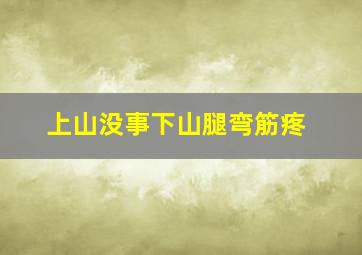 上山没事下山腿弯筋疼